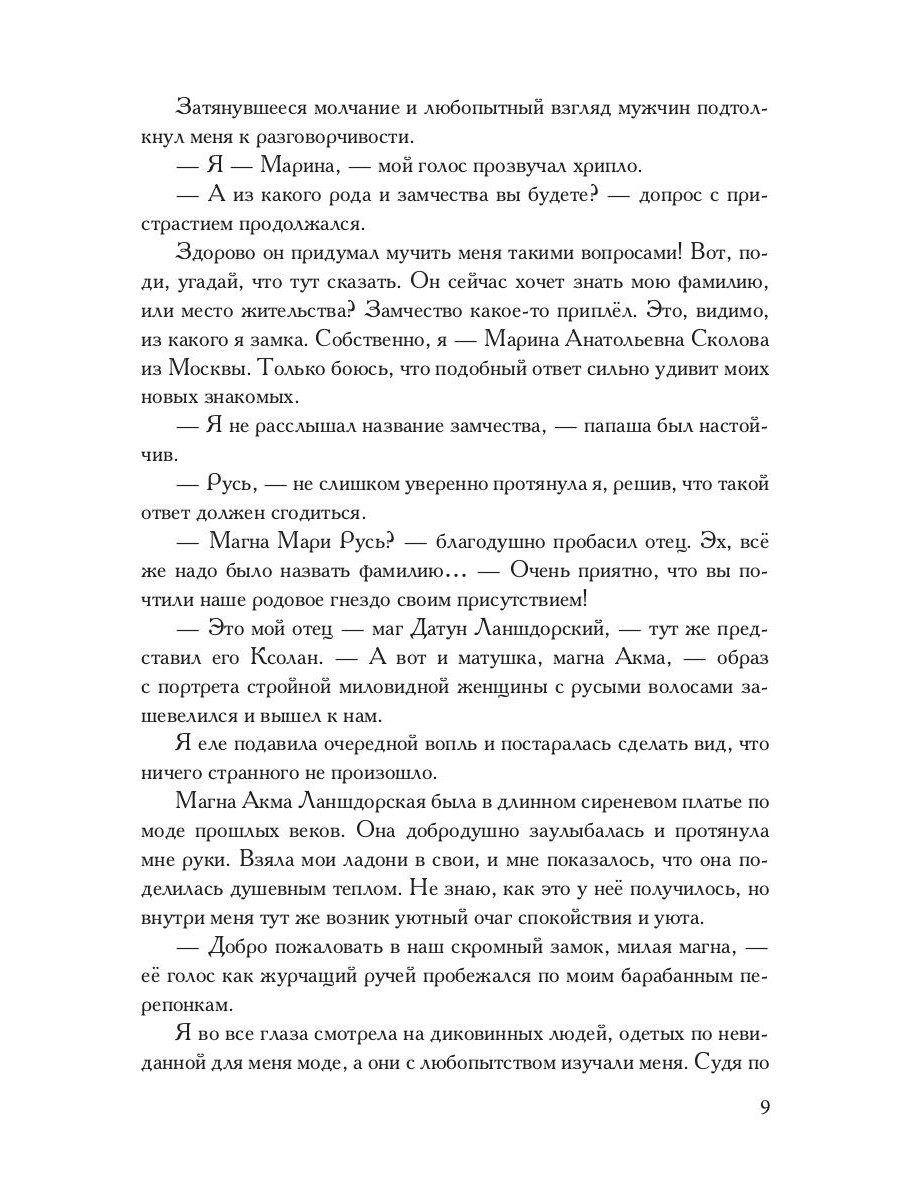 Затянувшееся молчание и любопытный взгляд мужчин подтолкнул меня к разговорчивости.

— Я — Марина, — мой голос прозвучал хрипло.

— А из какого рода и замчества вы будете? — допрос с пристрастием продолжался.

Здорово он придумал мучить меня такими вопросами! Вот, поди, угадай, что тут сказать. Он сейчас хочет знать мою фамилию, или место жительства? Замчество какое-то приплёл. Это, видимо, из какого я замка. Собственно, я — Марина Анатольевна Сколова из Москвы. Только боюсь, что подобный ответ сильно удивит моих новых знакомых.

— Я не расслышал название замчества, — папаша был настойчив.

— Русь, — не слишком уверенно протянула я, решив, что такой ответ должен сгодиться.

— Магна Мари Русь? — благодушно пробасил отец. Эх, всё же надо было назвать фамилию… — Очень приятно, что вы почтили наше родовое гнездо своим присутствием!

— Это мой отец — маг Датун Ланшдорский, — тут же представил его Ксолан. — А вот и матушка, магна Акма, — образ с портрета стройной миловидной женщины с русыми волосами зашевелился и вышел к нам.

Я еле подавила очередной вопль и постаралась сделать вид, что ничего странного не произошло.

Магна Акма Ланшдорская была в длинном сиреневом платье по моде прошлых веков. Она добродушно заулыбалась и протянула мне руки. Взяла мои ладони в свои, и мне показалось, что она поделилась душевным теплом. Не знаю, как это у неё получилось, но внутри меня тут же возник уютный очаг спокойствия и уюта.

— Добро пожаловать в наш скромный замок, милая магна, — её голос как журчащий ручей пробежался по моим барабанным перепонкам.

Я во все глаза смотрела на диковинных людей, одетых по невиданной для меня моде, а они с любопытством изучали меня. Судя по

9